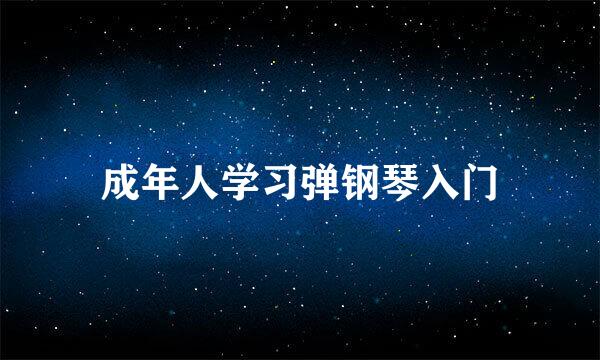 成年人学习弹钢琴入门